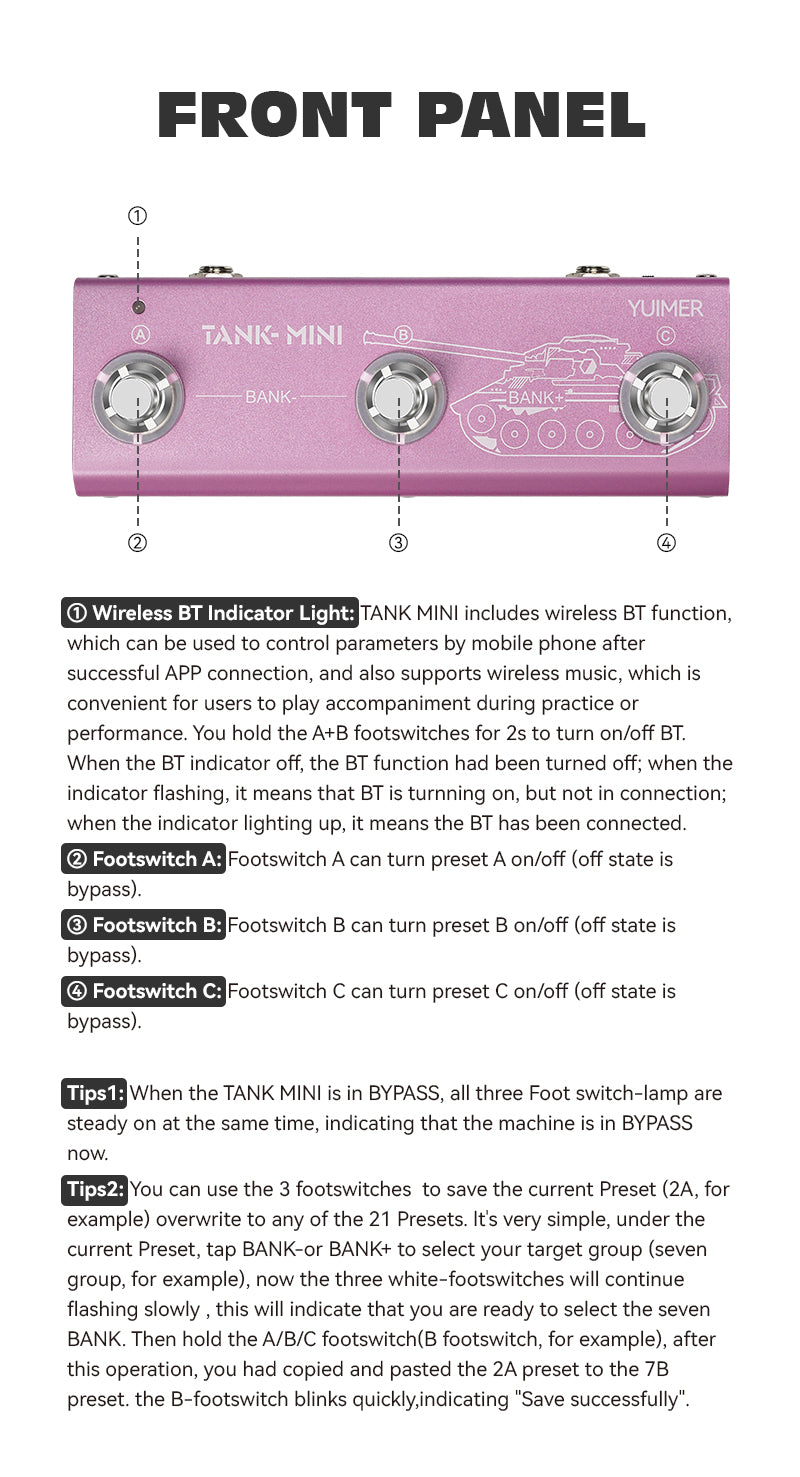 FRONT PANEL

①

YUIMER

Ⓐ TANK-MINI Ⓑ Ⓒ

BANK-

BANK+

② ③ ④

① Wireless BT Indicator Light: TANK MINI includes wireless BT function, which can be used to control parameters by mobile phone after successful APP connection, and also supports wireless music, which is convenient for users to play accompaniment during practice or performance. You hold the A+B footswitches for 2s to turn on/off BT. When the BT indicator off, the BT function had been turned off; when the indicator flashing, it means that BT is turnning on, but not in connection; when the indicator lighting up, it means the BT has been connected.

② Footswitch A: Footswitch A can turn preset A on/off (off state is bypass).

③ Footswitch B: Footswitch B can turn preset B on/off (off state is bypass).

④ Footswitch C: Footswitch C can turn preset C on/off (off state is bypass).

Tips1: When the TANK MINI is in BYPASS, all three Foot switch-lamp are steady on at the same time, indicating that the machine is in BYPASS now.

Tips2: You can use the 3 footswitches to save the current Preset (2A, for example) overwrite to any of the 21 Presets. It's very simple, under the current Preset, tap BANK-or BANK+ to select your target group (seven group, for example), now the three white-footswitches will continue flashing slowly , this will indicate that you are ready to select the seven BANK. Then hold the A/B/C footswitch(B footswitch, for example), after this operation, you had copied and pasted the 2A preset to the 7B preset. the B-footswitch blinks quickly,indicating "Save successfully".